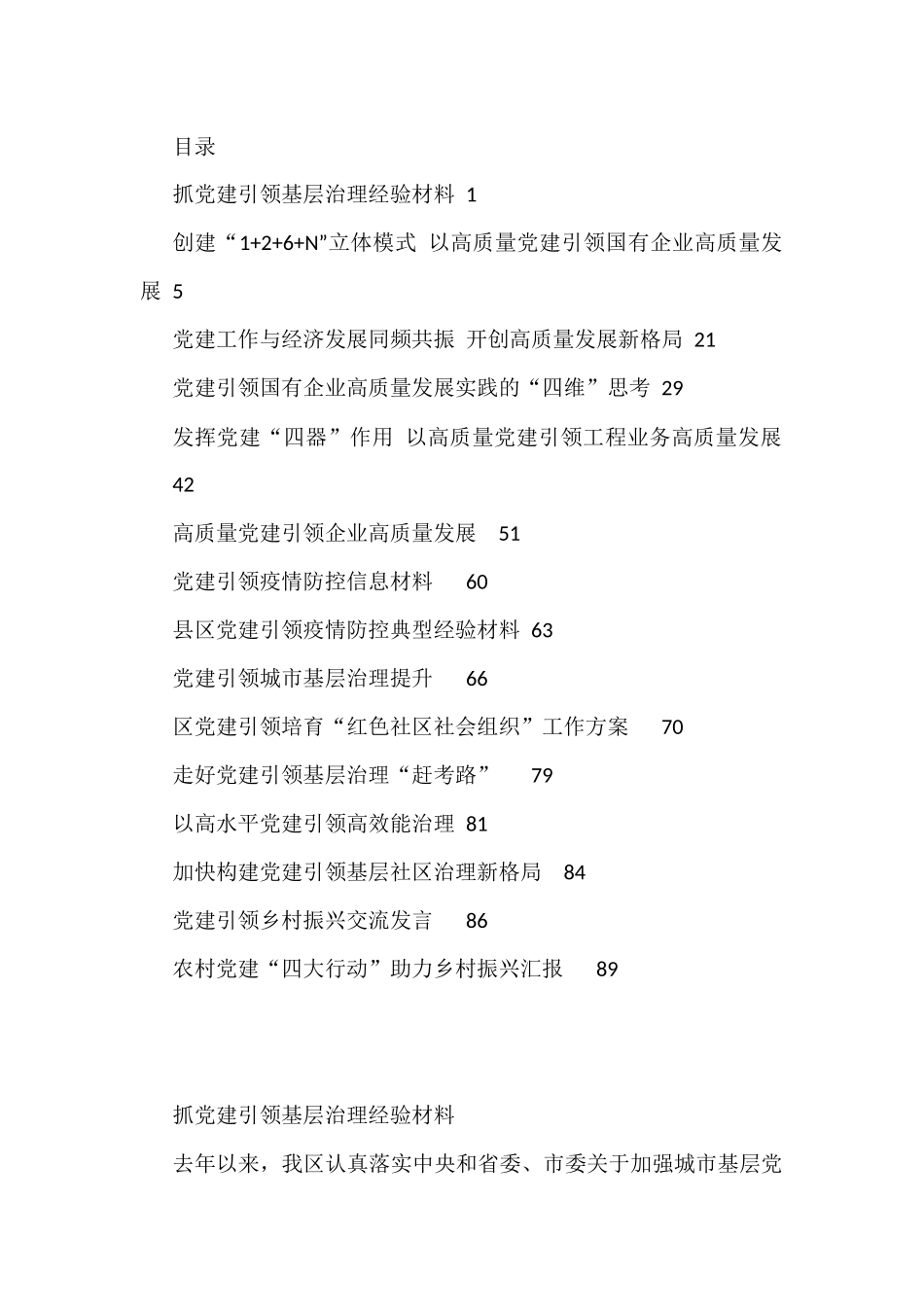 目录

抓党建引领基层治理经验材料 1

创建“1+2+6+N”立体模式 以高质量党建引领国有企业高质量发展 5

党建工作与经济发展同频共振 开创高质量发展新格局 21

党建引领国有企业高质量发展实践的“四维”思考 29

发挥党建“四器”作用 以高质量党建引领工程业务高质量发展 42

高质量党建引领企业高质量发展 51

党建引领疫情防控信息材料 60

县区党建引领疫情防控典型经验材料 63

党建引领城市基层治理提升 66

区党建引领培育“红色社区社会组织”工作方案 70

走好党建引领基层治理“赶考路” 79

以高水平党建引领高效能治理 81

加快构建党建引领基层社区治理新格局 84

党建引领乡村振兴交流发言 86

农村党建“四大行动”助力乡村振兴汇报 89

抓党建引领基层治理经验材料

去年以来，我区认真落实中央和省委、市委关于加强城市基层党